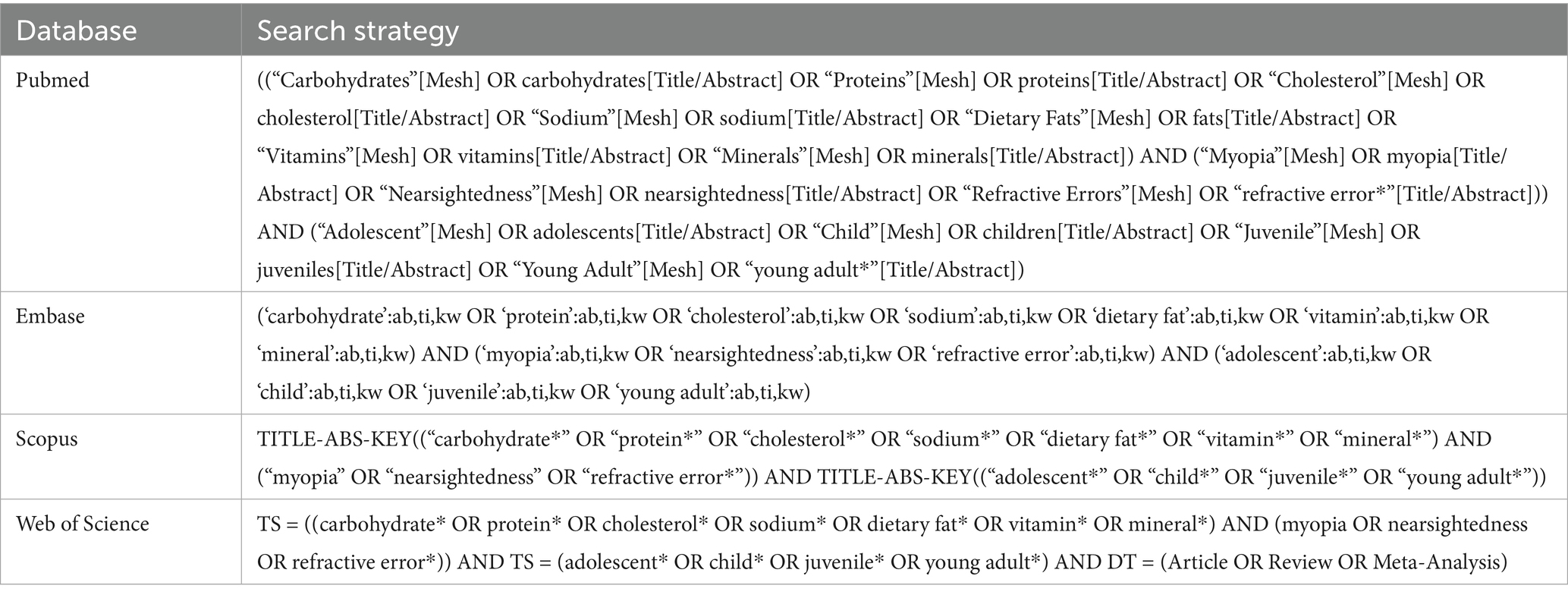 | Database | Search strategy |
|---|---|
| Pubmed | (("Carbohydrates"[Mesh] OR carbohydrates[Title/Abstract] OR "Proteins"[Mesh] OR proteins[Title/Abstract] OR "Cholesterol"[Mesh] OR cholesterol[Title/Abstract] OR "Sodium"[Mesh] OR sodium[Title/Abstract] OR "Dietary Fats"[Mesh] OR fats[Title/Abstract] OR "Vitamins"[Mesh] OR vitamins[Title/Abstract] OR "Minerals"[Mesh] OR minerals[Title/Abstract]) AND ("Myopia"[Mesh] OR myopia[Title/Abstract] OR "Nearsightedness"[Mesh] OR nearsightedness[Title/Abstract] OR "Refractive Errors"[Mesh] OR "refractive error*"[Title/Abstract])) AND ("Adolescent"[Mesh] OR adolescents[Title/Abstract] OR "Child"[Mesh] OR children[Title/Abstract] OR "Juvenile"[Mesh] OR juveniles[Title/Abstract] OR "Young Adult"[Mesh] OR "young adult*"[Title/Abstract]) |
| Embase | ('carbohydrate':ab,ti,kw OR 'protein':ab,ti,kw OR 'cholesterol':ab,ti,kw OR 'sodium':ab,ti,kw OR 'dietary fat':ab,ti,kw OR 'vitamin':ab,ti,kw OR 'mineral':ab,ti,kw) AND ('myopia':ab,ti,kw OR 'nearsightedness':ab,ti,kw OR 'refractive error':ab,ti,kw) AND ('adolescent':ab,ti,kw OR 'child':ab,ti,kw OR 'juvenile':ab,ti,kw OR 'young adult':ab,ti,kw) |
| Scopus | TITLE-ABS-KEY(("carbohydrate*" OR "protein*" OR "cholesterol*" OR "sodium*" OR "dietary fat*" OR "vitamin*" OR "mineral*") AND ("myopia" OR "nearsightedness" OR "refractive error*")) AND TITLE-ABS-KEY(("adolescent*" OR "child*" OR "juvenile*" OR "young adult*")) |
| Web of Science | TS = ((carbohydrate* OR protein* OR cholesterol* OR sodium* OR dietary fat* OR vitamin* OR mineral*) AND (myopia OR nearsightedness OR refractive error*)) AND TS = (adolescent* OR child* OR juvenile* OR young adult*) AND DT = (Article OR Review OR Meta-Analysis) |